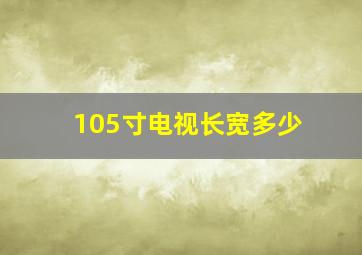 105寸电视长宽多少